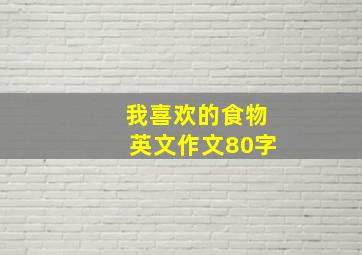 我喜欢的食物
英文作文80字